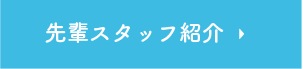 先輩スタッフ紹介